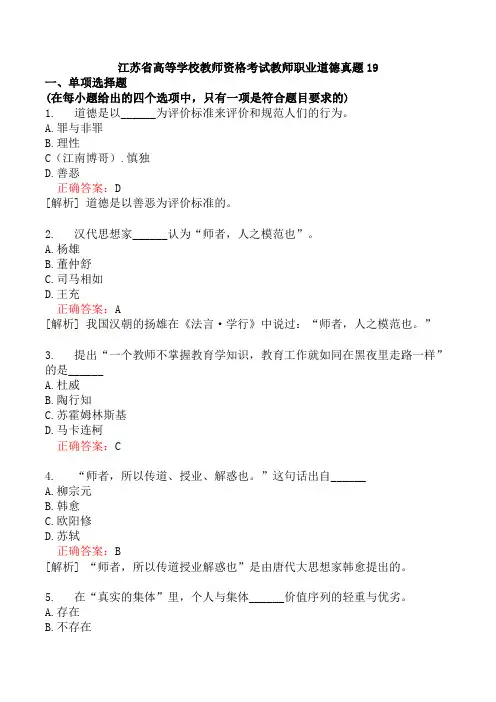 江苏省高等学校教师资格考试教师职业道德真题19

一、单项选择题

(在每小题给出的四个选项中，只有一项是符合题目要求的)

1. 道德是以______为评价标准来评价和规范人们的行为。

A. 罪与非罪

B. 理性

C（江南博哥）. 慎独

D. 善恶

正确答案：D

[解析] 道德是以善恶为评价标准的。

2. 汉代思想家______认为“师者，人之模范也”。

A. 杨雄

B. 董仲舒

C. 司马相如

D. 王充

正确答案：A

[解析] 我国汉朝的扬雄在《法言·学行》中说过：“师者，人之模范也。”

3. 提出“一个教师不掌握教育学知识，教育工作就如同在黑夜里走路一样”的是______

A. 杜威

B. 陶行知

C. 苏霍姆林斯基

D. 马卡连柯

正确答案：C

4. “师者，所以传道、授业、解惑也。”这句话出自______

A. 柳宗元

B. 韩愈

C. 欧阳修

D. 苏轼

正确答案：B

[解析] “师者，所以传道授业解惑也”是由唐代大思想家韩愈提出的。

5. 在“真实的集体”里，个人与集体______价值序列的轻重与优劣。

A. 存在

B. 不存在